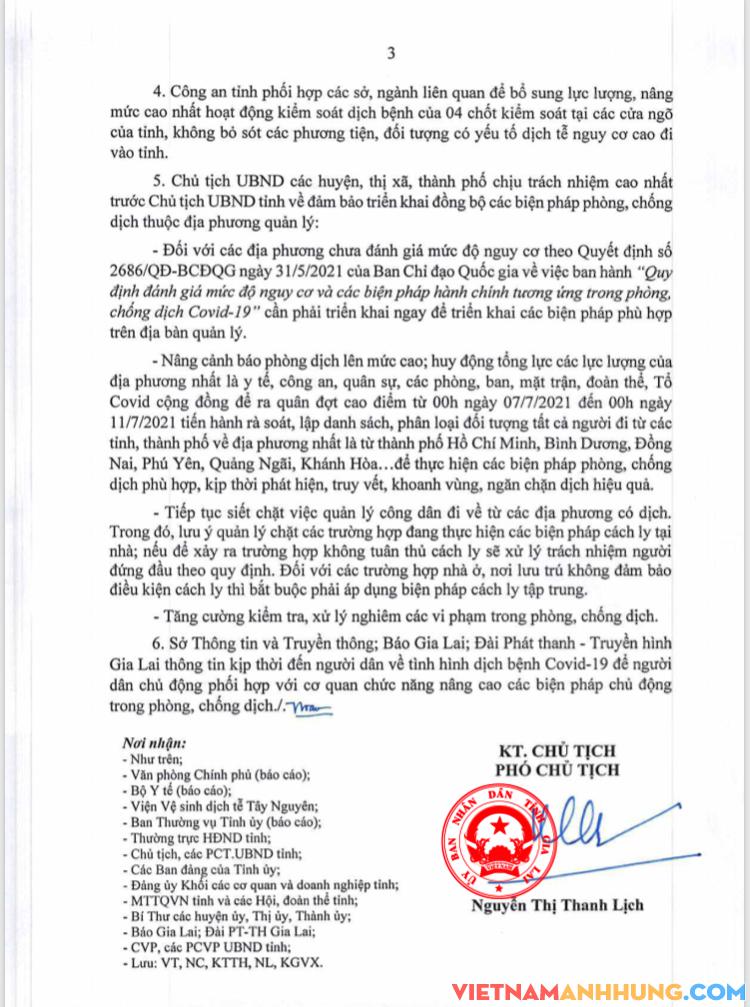 3

4. Công an tỉnh phối hợp các sở, ngành liên quan để bổ sung lực lượng, nâng mức cao nhất hoạt động kiểm soát dịch bệnh của 04 chốt kiểm soát tại các cửa ngõ của tỉnh, không bỏ sót các phương tiện, đối tượng có yếu tố dịch tễ nguy cơ cao đi vào tỉnh.

5. Chủ tịch UBND các huyện, thị xã, thành phố chịu trách nhiệm cao nhất trước Chủ tịch UBND tỉnh về đảm bảo triển khai đồng bộ các biện pháp phòng, chống dịch thuộc địa phương quản lý:

- Đối với các địa phương chưa đánh giá mức độ nguy cơ theo Quyết định số 2686/QĐ-BCĐQG ngày 31/5/2021 của Ban Chỉ đạo Quốc gia về việc ban hành "Quy định đánh giá mức độ nguy cơ và các biện pháp hành chính tương ứng trong phòng, chống dịch Covid-19" cần phải triển khai ngay để triển khai các biện pháp phù hợp trên địa bàn quản lý.

- Nâng cảnh báo phòng dịch lên mức cao; huy động tổng lực các lực lượng của địa phương nhất là y tế, công an, quân sự, các phòng, ban, mặt trận, đoàn thể, Tổ Covid cộng đồng để ra quân đợt cao điểm từ 00h ngày 07/7/2021 đến 00h ngày 11/7/2021 tiến hành rà soát, lập danh sách, phân loại đối tượng tất cả người đi từ các tỉnh, thành phố về địa phương nhất là từ thành phố Hồ Chí Minh, Bình Dương, Đồng Nai, Phú Yên, Quảng Ngãi, Khánh Hòa…để thực hiện các biện pháp phòng, chống dịch phù hợp, kịp thời phát hiện, truy vết, khoanh vùng, ngăn chặn dịch hiệu quả.

- Tiếp tục siết chặt việc quản lý công dân đi về từ các địa phương có dịch. Trong đó, lưu ý quản lý chặt các trường hợp đang thực hiện các biện pháp cách ly tại nhà; nếu để xảy ra trường hợp không tuân thủ cách ly sẽ xử lý trách nhiệm người đứng đầu theo quy định. Đối với các trường hợp nhà ở, nơi lưu trú không đảm bảo điều kiện cách ly thì bắt buộc phải áp dụng biện pháp cách ly tập trung.

- Tăng cường kiểm tra, xử lý nghiêm các vi phạm trong phòng, chống dịch.

6. Sở Thông tin và Truyền thông; Báo Gia Lai; Đài Phát thanh - Truyền hình Gia Lai thông tin kịp thời đến người dân về tình hình dịch bệnh Covid-19 để người dân chủ động phối hợp với cơ quan chức năng nâng cao các biện pháp chủ động trong phòng, chống dịch./.

Nơi nhận:
- Như trên;
- Văn phòng Chính phủ (báo cáo);
- Bộ Y tế (báo cáo);
- Viện Vệ sinh dịch tễ Tây Nguyên;
- Ban Thường vụ Tỉnh ủy (báo cáo);
- Thường trực HĐND tỉnh;
- Chủ tịch, các PCT.UBND tỉnh;
- Các Ban đảng của Tỉnh ủy;
- Đảng ủy Khối các cơ quan và doanh nghiệp tỉnh;
- MTTQVN tỉnh và các Hội, đoàn thể tỉnh;
- Bí Thư các huyện ủy, Thị ủy, Thành ủy;
- Báo Gia Lai; Đài PT-TH Gia Lai;
- CVP, các PCVP UBND tỉnh;
- Lưu: VT, NC, KTTH, NL, KGVX.

KT. CHỦ TỊCH
PHÓ CHỦ TỊCH

ỦY BAN NHÂN DÂN TỈNH GIA LAI

Nguyễn Thị Thanh Lịch

VIETNAMANHHUNG.COM